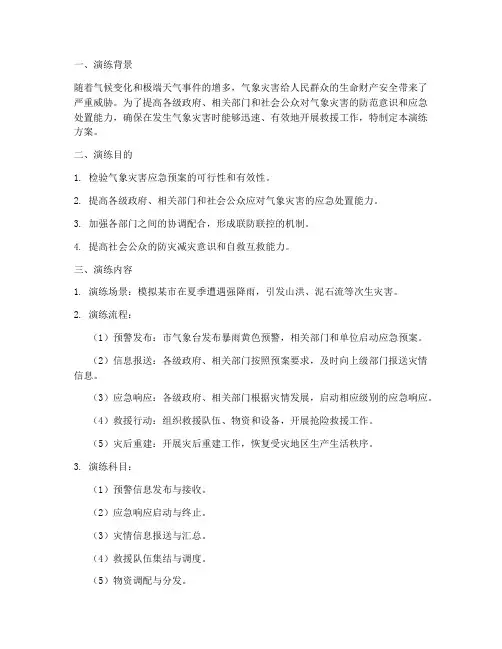 一、演练背景

随着气候变化和极端天气事件的增多，气象灾害给人民群众的生命财产安全带来了严重威胁。为了提高各级政府、相关部门和社会公众对气象灾害的防范意识和应急处置能力，确保在发生气象灾害时能够迅速、有效地开展救援工作，特制定本演练方案。

二、演练目的

1. 检验气象灾害应急预案的可行性和有效性。

2. 提高各级政府、相关部门和社会公众应对气象灾害的应急处置能力。

3. 加强各部门之间的协调配合，形成联防联控的机制。

4. 提高社会公众的防灾减灾意识和自救互救能力。

三、演练内容

1. 演练场景：模拟某市在夏季遭遇强降雨，引发山洪、泥石流等次生灾害。

2. 演练流程：

（1）预警发布：市气象台发布暴雨黄色预警，相关部门和单位启动应急预案。

（2）信息报送：各级政府、相关部门按照预案要求，及时向上级部门报送灾情信息。

（3）应急响应：各级政府、相关部门根据灾情发展，启动相应级别的应急响应。

（4）救援行动：组织救援队伍、物资和设备，开展抢险救援工作。

（5）灾后重建：开展灾后重建工作，恢复受灾地区生产生活秩序。

3. 演练科目：

（1）预警信息发布与接收。

（2）应急响应启动与终止。

（3）灾情信息报送与汇总。

（4）救援队伍集结与调度。

（5）物资调配与分发。